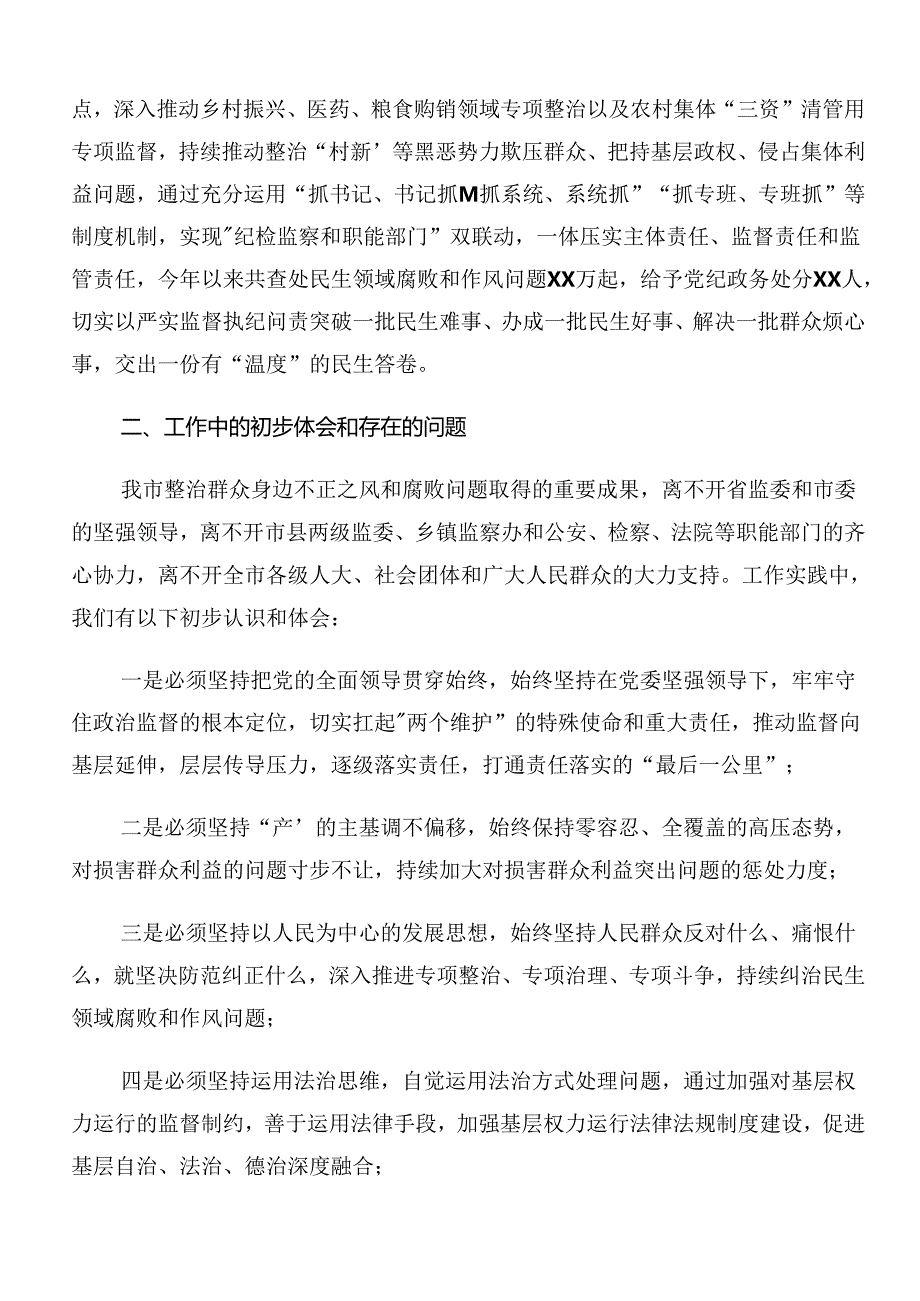 点，深入推动乡村振兴、医药、粮食购销领域专项整治以及农村集体“三资”清管用专项监督，持续推动整治“村新’等黑恶势力欺压群众、把持基层政权、侵占集体利益问题，通过充分运用“抓书记、书记抓M抓系统、系统抓”“抓专班、专班抓”等制度机制，实现"纪检监察和职能部门”双联动，一体压实主体责任、监督责任和监管责任，今年以来共查处民生领域腐败和作风问题XX万起，给予党纪政务处分XX人，切实以严实监督执纪问责突破一批民生难事、办成一批民生好事、解决一批群众烦心事，交出一份有“温度”的民生答卷。

二、工作中的初步体会和存在的问题

我市整治群众身边不正之风和腐败问题取得的重要成果，离不开省监委和市委的坚强领导，离不开市县两级监委、乡镇监察办和公安、检察、法院等职能部门的齐心协力，离不开全市各级人大、社会团体和广大人民群众的大力支持。工作实践中，我们有以下初步认识和体会：

一是必须坚持把党的全面领导贯穿始终，始终坚持在党委坚强领导下，牢牢守住政治监督的根本定位，切实扛起"两个维护”的特殊使命和重大责任，推动监督向基层延伸，层层传导压力，逐级落实责任，打通责任落实的“最后一公里”；

二是必须坚持“产’的主基调不偏移，始终保持零容忍、全覆盖的高压态势，对损害群众利益的问题寸步不让，持续加大对损害群众利益突出问题的惩处力度；

三是必须坚持以人民为中心的发展思想，始终坚持人民群众反对什么、痛恨什么，就坚决防范纠正什么，深入推进专项整治、专项治理、专项斗争，持续纠治民生领域腐败和作风问题；

四是必须坚持运用法治思维，自觉运用法治方式处理问题，通过加强对基层权力运行的监督制约，善于运用法律手段，加强基层权力运行法律法规制度建设，促进基层自治、法治、德治深度融合；